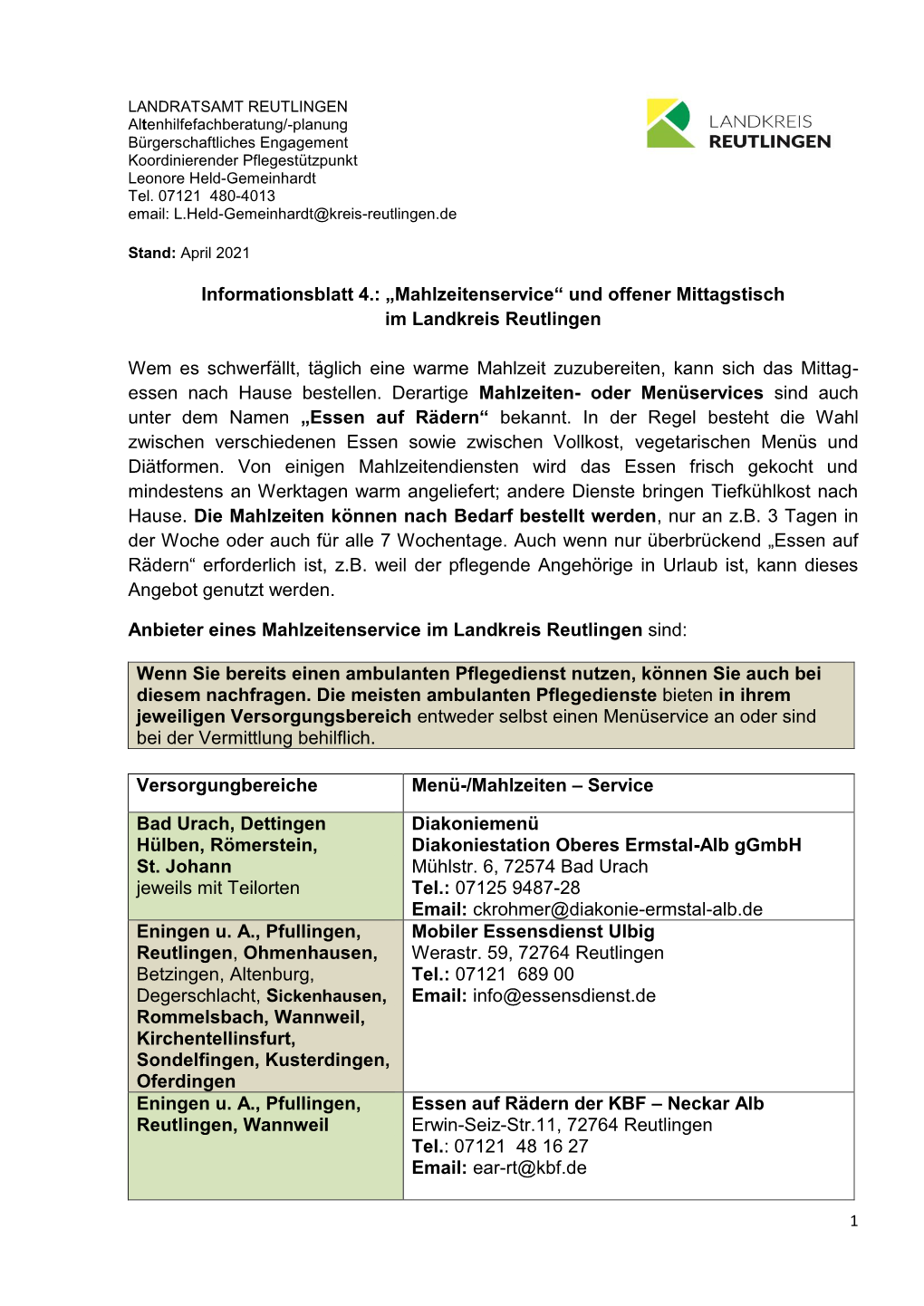 LANDRATSAMT REUTLINGEN
Altenhilfefachberatung/-planung
Bürgerschaftliches Engagement
Koordinierender Pflegestützpunkt
Leonore Held-Gemeinhardt
Tel. 07121 480-4013
email: L.Held-Gemeinhardt@kreis-reutlingen.de

LANDKREIS
REUTLINGEN

Stand: April 2021

Informationsblatt 4.: „Mahlzeitenservice“ und offener Mittagstisch im Landkreis Reutlingen

Wem es schwerfällt, täglich eine warme Mahlzeit zuzubereiten, kann sich das Mittagessen nach Hause bestellen. Derartige Mahlzeiten- oder Menüservices sind auch unter dem Namen „Essen auf Rädern“ bekannt. In der Regel besteht die Wahl zwischen verschiedenen Essen sowie zwischen Vollkost, vegetarischen Menüs und Diätformen. Von einigen Mahlzeitendiensten wird das Essen frisch gekocht und mindestens an Werktagen warm angeliefert; andere Dienste bringen Tiefkühlkost nach Hause. Die Mahlzeiten können nach Bedarf bestellt werden, nur an z.B. 3 Tagen in der Woche oder auch für alle 7 Wochentage. Auch wenn nur überbrückend „Essen auf Rädern“ erforderlich ist, z.B. weil der pflegende Angehörige in Urlaub ist, kann dieses Angebot genutzt werden.

Anbieter eines Mahlzeitenservice im Landkreis Reutlingen sind:

Wenn Sie bereits einen ambulanten Pflegedienst nutzen, können Sie auch bei diesem nachfragen. Die meisten ambulanten Pflegedienste bieten in ihrem jeweiligen Versorgungsbereich entweder selbst einen Menüservice an oder sind bei der Vermittlung behilflich.

| Versorgungbereiche | Menü-/Mahlzeiten – Service |
|---|---|
| Bad Urach, Dettingen Hülben, Römerstein, St. Johann jeweils mit Teilorten | Diakoniemenü Diakoniestation Oberes Ermstal-Alb gGmbH Mühlstr. 6, 72574 Bad Urach Tel.: 07125 9487-28 Email: ckrohmer@diakonie-ermstal-alb.de |
| Eningen u. A., Pfullingen, Reutlingen, Ohmenhausen, Betzingen, Altenburg, Degerschlacht, Sickenhausen, Rommelsbach, Wannweil, Kirchentellinsfurt, Sondelfingen, Kusterdingen, Oferdingen | Mobiler Essensdienst Ulbig Werastr. 59, 72764 Reutlingen Tel.: 07121 689 00 Email: info@essensdienst.de |
| Eningen u. A., Pfullingen, Reutlingen, Wannweil | Essen auf Rädern der KBF – Neckar Alb Erwin-Seiz-Str.11, 72764 Reutlingen Tel.: 07121 48 16 27 Email: ear-rt@kbf.de |

1